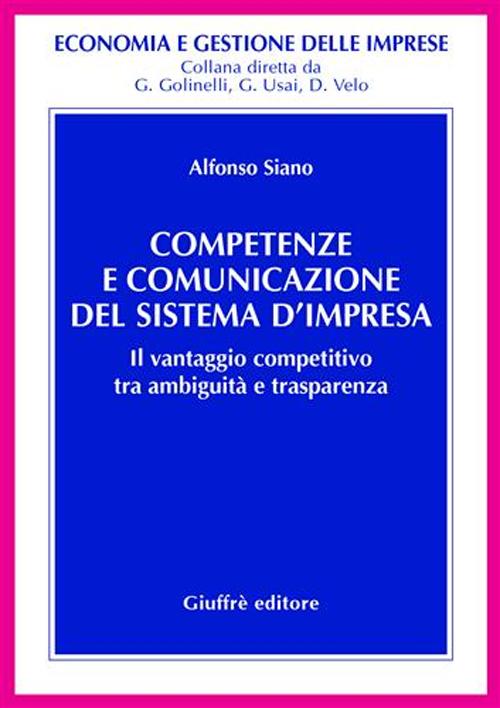 ECONOMIA E GESTIONE DELLE IMPRESE
Collana diretta da
G. Golinelli, G. Usai, D. Velo

Alfonso Siano

COMPETENZE
E COMUNICAZIONE
DEL SISTEMA D'IMPRESA

Il vantaggio competitivo
tra ambiguità e trasparenza

Giuffrè editore